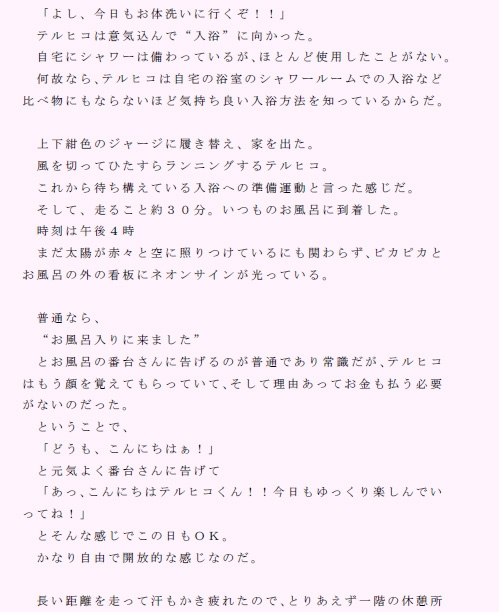 「よし、今日もお体洗いに行くぞ！！」
テルヒコは意気込んで“入浴”に向かった。
自宅にシャワーは備わっているが、ほとんど使用したことがない。
何故なら、テルヒコは自宅の浴室のシャワールームでの入浴など比べ物にもならないほど気持ち良い入浴方法を知っているからだ。

上下紺色のジャージに履き替え、家を出た。
風を切ってひたすらランニングするテルヒコ。
これから待ち構えている入浴への準備運動と言った感じだ。
そして、走ること約３０分。いつものお風呂に到着した。
時刻は午後４時
まだ太陽が赤々と空に照りつけているにも関わらず、ピカピカとお風呂の外の看板にネオンサインが光っている。

普通なら、
“お風呂入りに来ました”
とお風呂の番台さんに告げるのが普通であり常識だが、テルヒコはもう顔を覚えてもらっていて、そして理由あってお金も払う必要がないのだった。
ということで、
「どうも、こんにちはぁ！」
と元気よく番台さんに告げて
「あっ、こんにちはテルヒコくん！！今日もゆっくり楽しんでいってね！」
とそんな感じでこの日もＯＫ。
かなり自由で開放的な感じなのだ。

長い距離を走って汗もかき疲れたので、とりあえず一階の休憩所